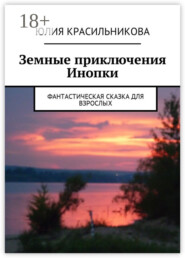 18+
ЮЛИЯ КРАСИЛЬНИКОВА

Земные приключения Инопки

ФАНТАСТИЧЕСКАЯ СКАЗКА ДЛЯ ВЗРОСЛЫХ